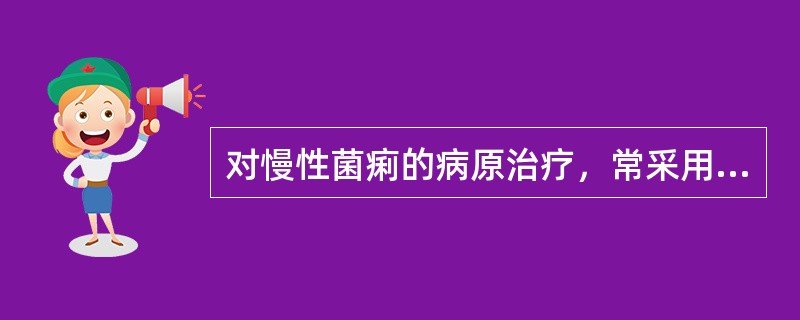 对慢性菌痢的病原治疗，常采用...